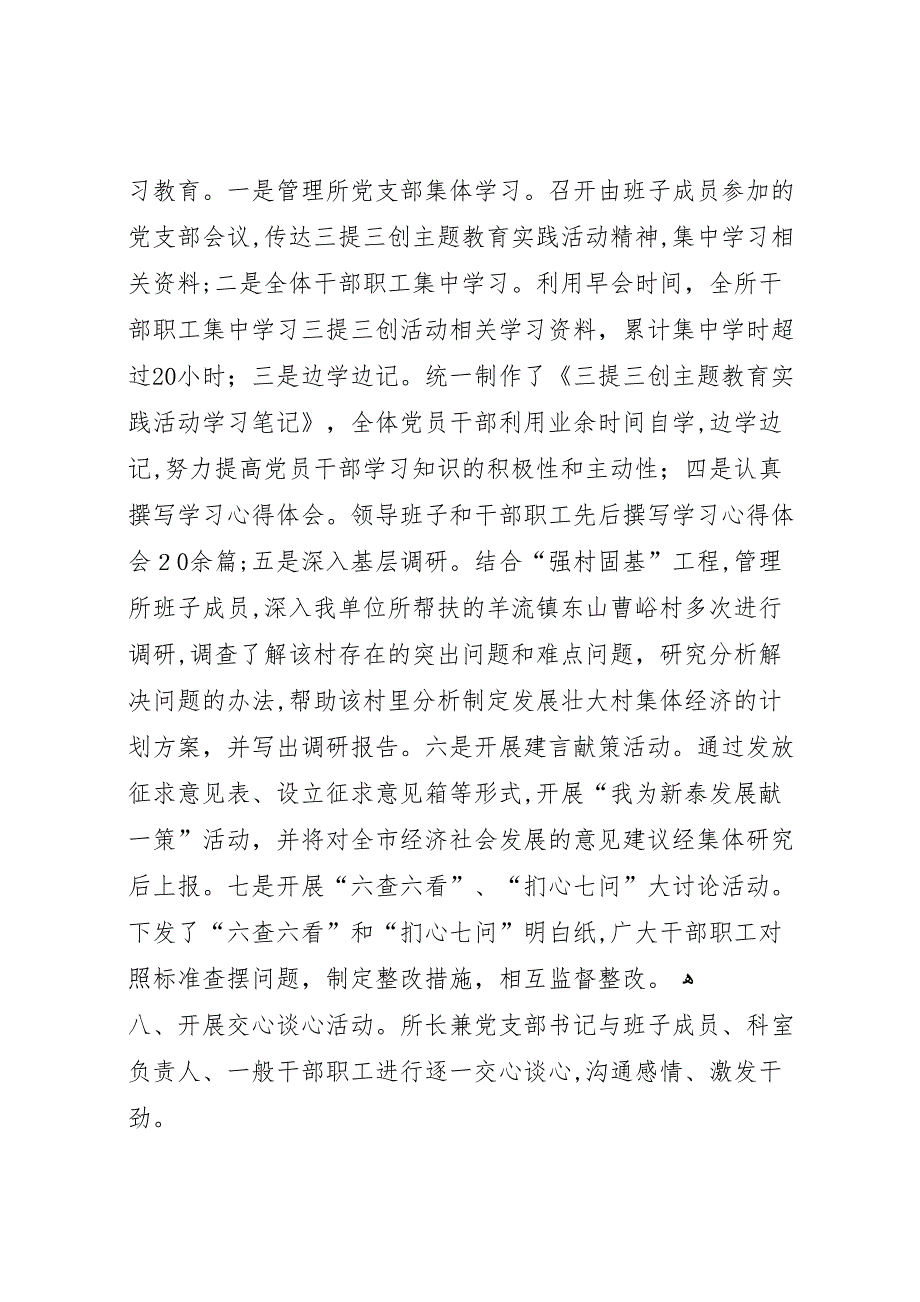 习教育。一是管理所党支部集体学习。召开由班子成员参加的党支部会议,传达三提三创主题教育实践活动精神,集中学习相关资料;二是全体干部职工集中学习。利用早会时间，全所干部职工集中学习三提三创活动相关学习资料，累计集中学时超过20小时；三是边学边记。统一制作了《三提三创主题教育实践活动学习笔记》，全体党员干部利用业余时间自学,边学边记,努力提高党员干部学习知识的积极性和主动性；四是认真撰写学习心得体会。领导班子和干部职工先后撰写学习心得体会２0余篇;五是深入基层调研。结合“强村固基”工程,管理所班子成员,深入我单位所帮扶的羊流镇东山曹峪村多次进行调研,调查了解该村存在的突出问题和难点问题，研究分析解决问题的办法,帮助该村里分析制定发展壮大村集体经济的计划方案，并写出调研报告。六是开展建言献策活动。通过发放征求意见表、设立征求意见箱等形式,开展“我为新泰发展献一策”活动，并将对全市经济社会发展的意见建议经集体研究后上报。七是开展“六查六看”、“扪心七问”大讨论活动。下发了“六查六看”和“扪心七问”明白纸,广大干部职工对照标准查摆问题，制定整改措施，相互监督整改。

八、开展交心谈心活动。所长兼党支部书记与班子成员、科室负责人、一般干部职工进行逐一交心谈心,沟通感情、激发干劲。